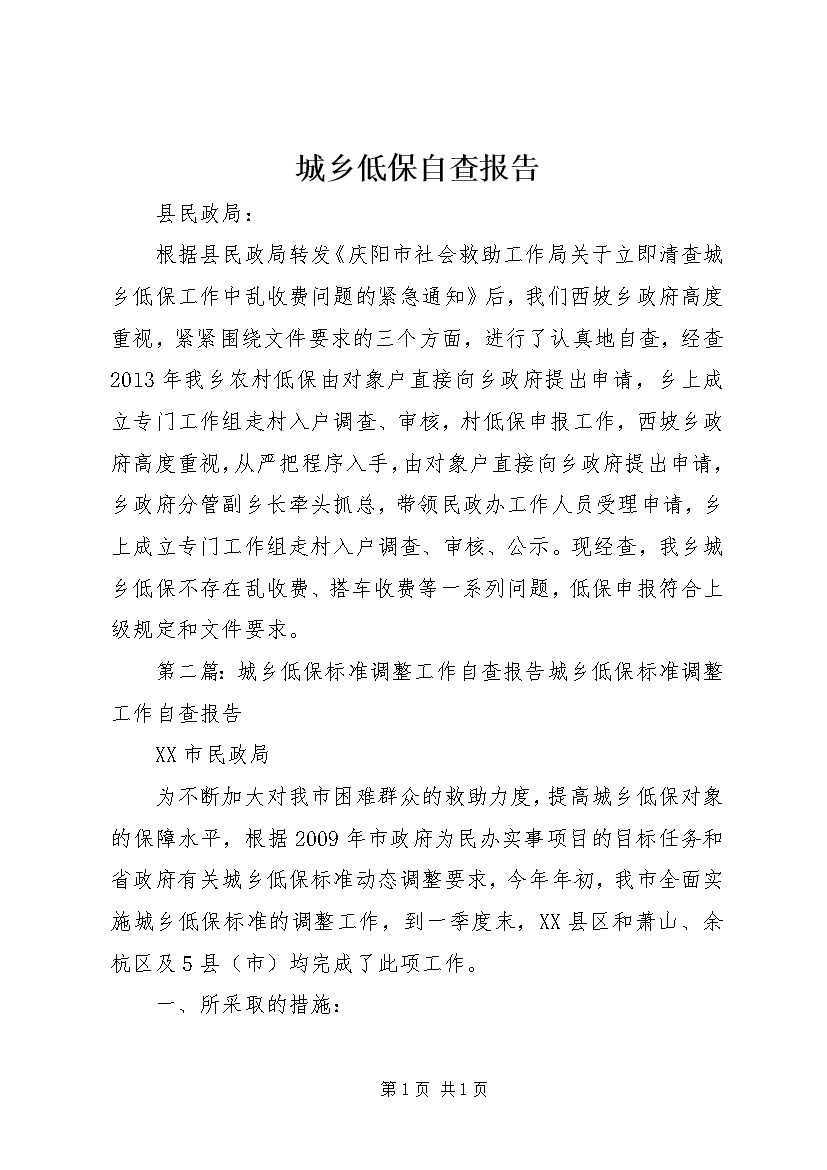 城乡低保自查报告

县民政局：

根据县民政局转发《庆阳市社会救助工作局关于立即清查城乡低保工作中乱收费问题的紧急通知》后，我们西坡乡政府高度重视，紧紧围绕文件要求的三个方面，进行了认真地自查，经查2013年我乡农村低保由对象户直接向乡政府提出申请，乡上成立专门工作组走村入户调查、审核，村低保申报工作，西坡乡政府高度重视，从严把程序入手，由对象户直接向乡政府提出申请，乡政府分管副乡长牵头抓总，带领民政办工作人员受理申请，乡上成立专门工作组走村入户调查、审核、公示。现经查，我乡城乡低保不存在乱收费、搭车收费等一系列问题，低保申报符合上级规定和文件要求。

第二篇：城乡低保标准调整工作自查报告城乡低保标准调整工作自查报告

XX市民政局

为不断加大对我市困难群众的救助力度，提高城乡低保对象的保障水平，根据2009年市政府为民办实事项目的目标任务和省政府有关城乡低保标准动态调整要求，今年年初，我市全面实施城乡低保标准的调整工作，到一季度末，XX县区和萧山、余杭区及5县（市）均完成了此项工作。

一、所采取的措施：

第1页 共1页